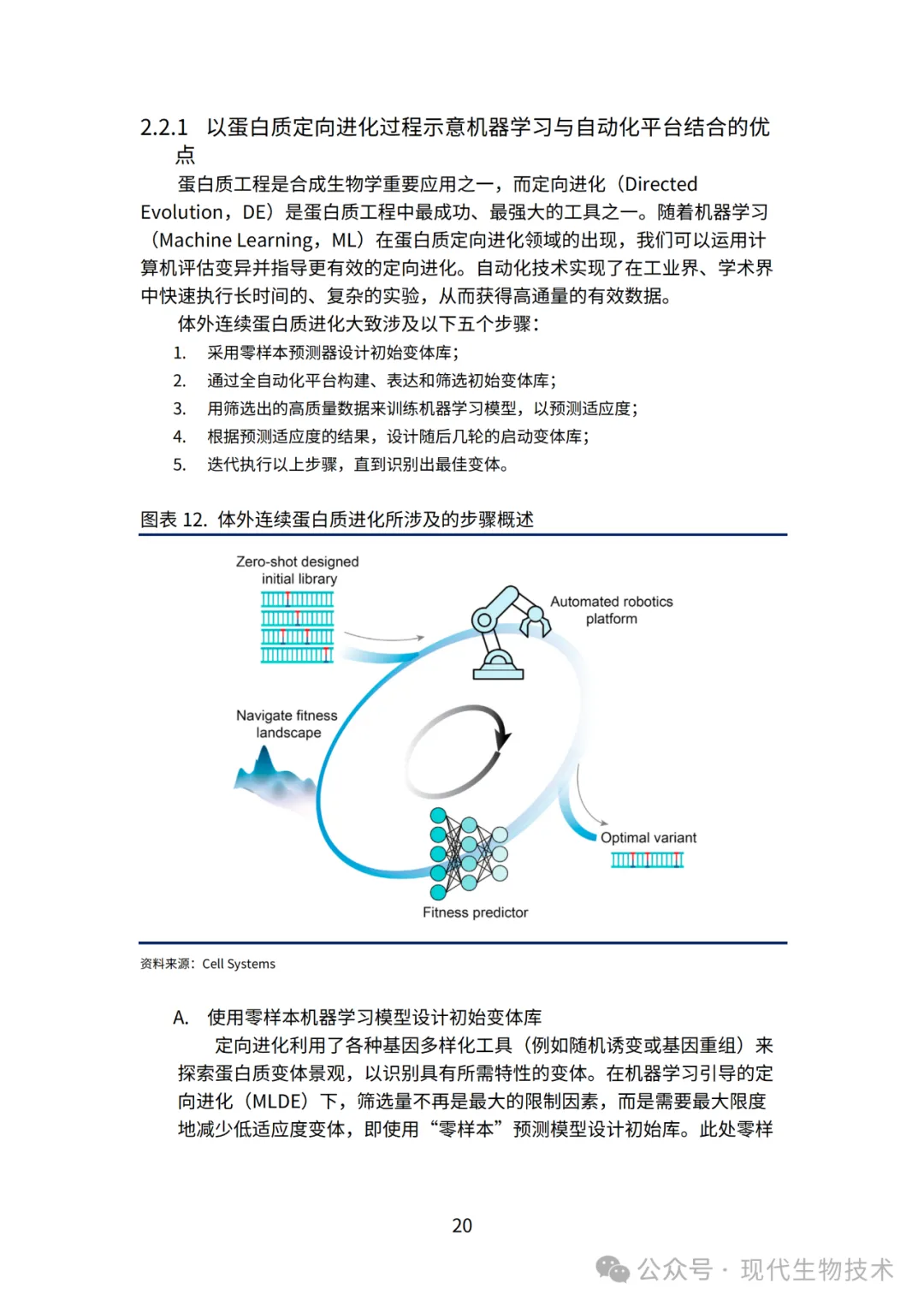 2.2.1 以蛋白质定向进化过程示意机器学习与自动化平台结合的优点

蛋白质工程是合成生物学重要应用之一，而定向进化（Directed Evolution，DE）是蛋白质工程中最成功、最强大的工具之一。随着机器学习（Machine Learning，ML）在蛋白质定向进化领域的出现，我们可以运用计算机评估变异并指导更有效的定向进化。自动化技术实现了在工业界、学术界中快速执行长时间的、复杂的实验，从而获得高通量的有效数据。

体外连续蛋白质进化大致涉及以下五个步骤：

1. 采用零样本预测器设计初始变体库；
2. 通过全自动化平台构建、表达和筛选初始变体库；
3. 用筛选出的高质量数据来训练机器学习模型，以预测适应度；
4. 根据预测适应度的结果，设计随后几轮的启动变体库；
5. 迭代执行以上步骤，直到识别出最佳变体。

图表 12. 体外连续蛋白质进化所涉及的步骤概述

Zero-shot designed initial library

Automated robotics platform

Navigate fitness landscape

Optimal variant

Fitness predictor

资料来源：Cell Systems

A. 使用零样本机器学习模型设计初始变体库

定向进化利用了各种基因多样化工具（例如随机诱变或基因重组）来探索蛋白质变体景观，以识别具有所需特性的变体。在机器学习引导的定向进化（MLDE）下，筛选量不再是最大的限制因素，而是需要最大限度地减少低适应度变体，即使用“零样本”预测模型设计初始库。此处零样

20

公众号 · 现代生物技术